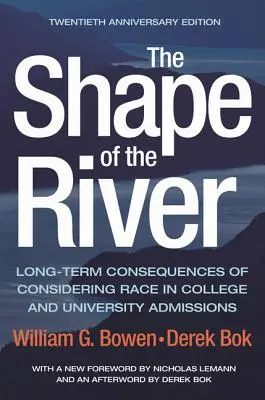 TWENTIETH ANNIVERSARY EDITION

The Shape of the River

LONG-TERM CONSEQUENCES OF CONSIDERING RACE IN COLLEGE AND UNIVERSITY ADMISSIONS

William G. Bowen • Derek Bok

WITH A NEW FOREWORD BY NICHOLAS LEMANN AND AN AFTERWORD BY DEREK BOK